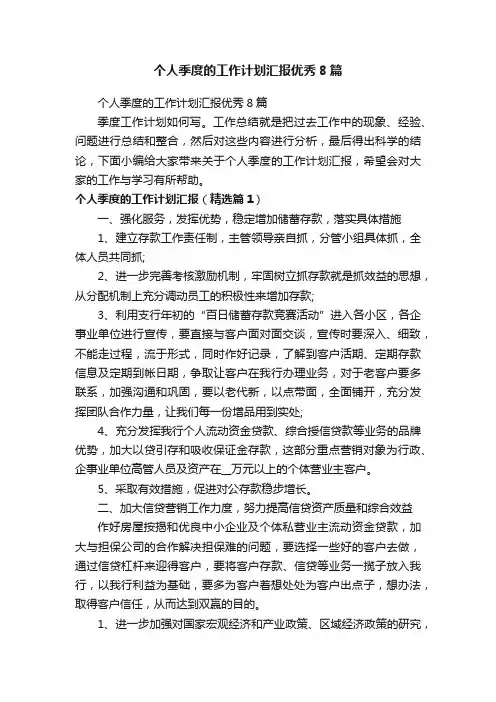 个人季度的工作计划汇报优秀8篇

个人季度的工作计划汇报优秀8篇

季度工作计划如何写。工作总结就是把过去工作中的现象、经验、问题进行总结和整合，然后对这些内容进行分析，最后得出科学的结论，下面小编给大家带来关于个人季度的工作计划汇报，希望会对大家的工作与学习有所帮助。

个人季度的工作计划汇报（精选篇1）

一、强化服务，发挥优势，稳定增加储蓄存款，落实具体措施

1、建立存款工作责任制，主管领导亲自抓，分管小组具体抓，全体人员共同抓;

2、进一步完善考核激励机制，牢固树立抓存款就是抓效益的思想，从分配机制上充分调动员工的积极性来增加存款;

3、利用支行年初的“百日储蓄存款竞赛活动”进入各小区，各企事业单位进行宣传，要直接与客户面对面交谈，宣传时要深入、细致，不能走过程，流于形式，同时作好记录，了解到客户活期、定期存款信息及定期到帐日期，争取让客户在我行办理业务，对于老客户要多联系，加强沟通和巩固，要以老代新，以点带面，全面铺开，充分发挥团队合作力量，让我们每一份增品用到实处;

4、充分发挥我行个人流动资金贷款、综合授信贷款等业务的品牌优势，加大以贷引存和吸收保证金存款，这部分重点营销对象为行政、企事业单位高管人员及资产在__万元以上的个体营业主客户。

5、采取有效措施，促进对公存款稳步增长。

二、加大信贷营销工作力度，努力提高信贷资产质量和综合效益

作好房屋按揭和优良中小企业及个体私营业主流动资金贷款，加大与担保公司的合作解决担保难的问题，要选择一些好的客户去做，通过信贷杠杆来迎得客户，要将客户存款、信贷等业务一揽子放入我行，以我行利益为基础，要多为客户着想处处为客户出点子，想办法，取得客户信任，从而达到双赢的目的。

1、进一步加强对国家宏观经济和产业政策、区域经济政策的研究，